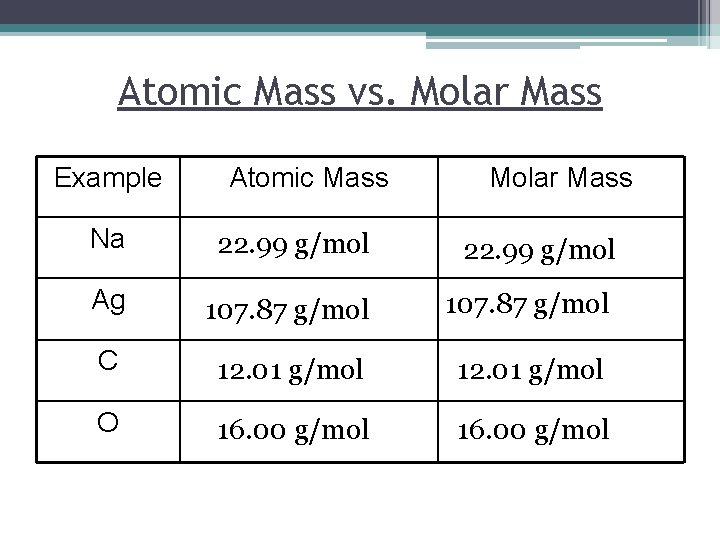 Atomic Mass vs. Molar Mass

| Example | Atomic Mass | Molar Mass |
|---|---|---|
| Na | 22.99 g/mol | 22.99 g/mol |
| Ag | 107.87 g/mol | 107.87 g/mol |
| C | 12.01 g/mol | 12.01 g/mol |
| O | 16.00 g/mol | 16.00 g/mol |